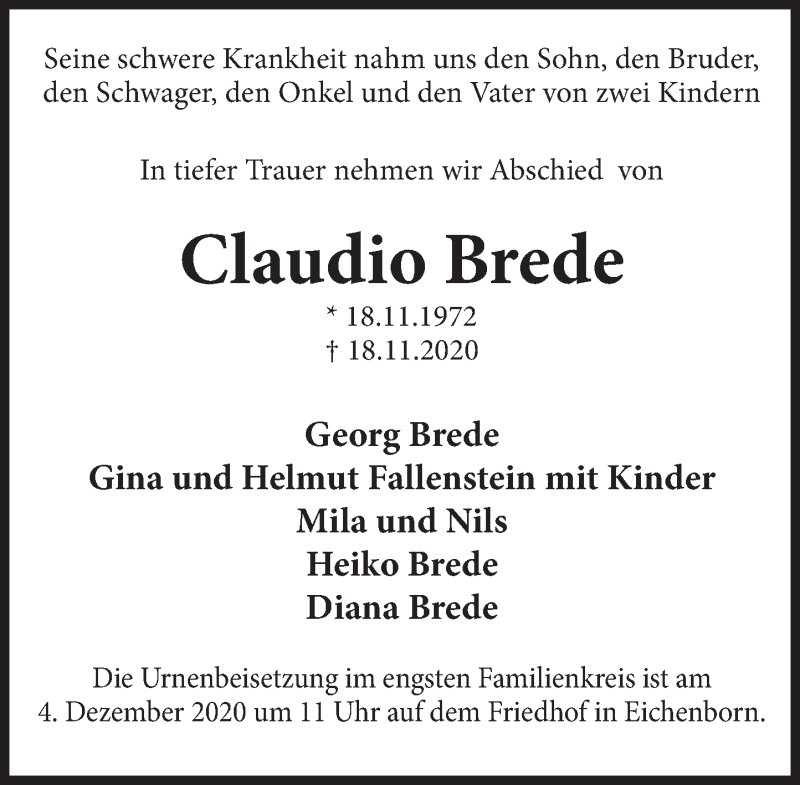 Seine schwere Krankheit nahm uns den Sohn, den Bruder, den Schwager, den Onkel und den Vater von zwei Kindern

In tiefer Trauer nehmen wir Abschied von

Claudio Brede
* 18.11.1972
† 18.11.2020

Georg Brede
Gina und Helmut Fallenstein mit Kinder
Mila und Nils
Heiko Brede
Diana Brede

Die Urnenbeisetzung im engsten Familienkreis ist am 4. Dezember 2020 um 11 Uhr auf dem Friedhof in Eichenborn.